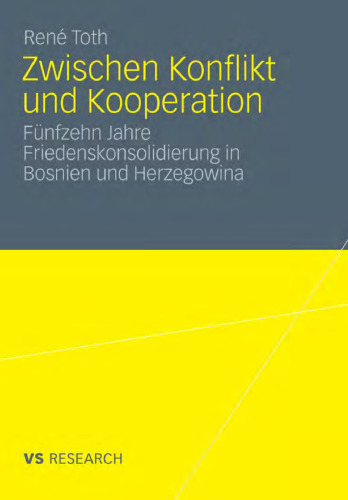 René Toth

Zwischen Konflikt und Kooperation

Fünfzehn Jahre Friedenskonsolidierung in Bosnien und Herzegowina

VS RESEARCH